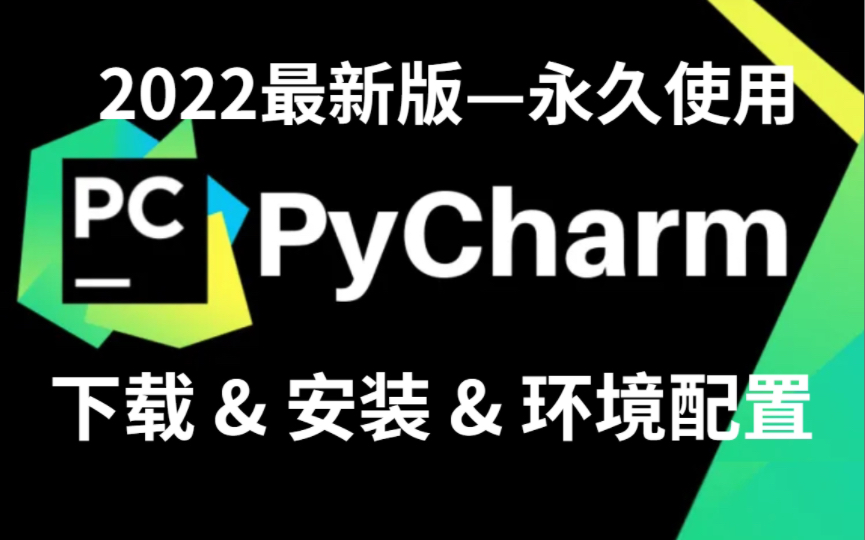 2022最新版—永久使用

PC

PyCharm

下载 & 安装 & 环境配置